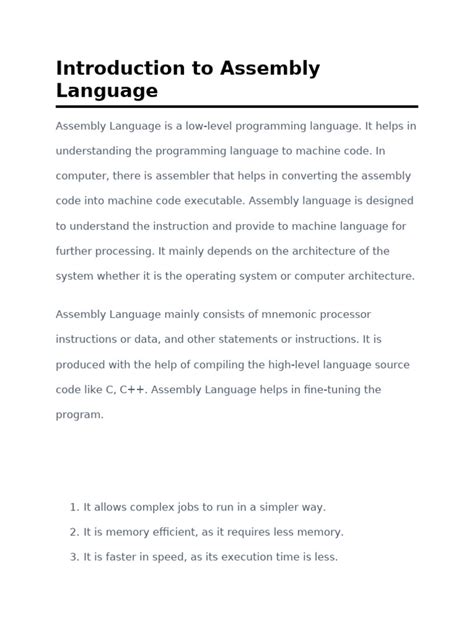 Introduction to Assembly Language

Assembly Language is a low-level programming language. It helps in understanding the programming language to machine code. In computer, there is assembler that helps in converting the assembly code into machine code executable. Assembly language is designed to understand the instruction and provide to machine language for further processing. It mainly depends on the architecture of the system whether it is the operating system or computer architecture.

Assembly Language mainly consists of mnemonic processor instructions or data, and other statements or instructions. It is produced with the help of compiling the high-level language source code like C, C++. Assembly Language helps in fine-tuning the program.

1. It allows complex jobs to run in a simpler way.
2. It is memory efficient, as it requires less memory.
3. It is faster in speed, as its execution time is less.